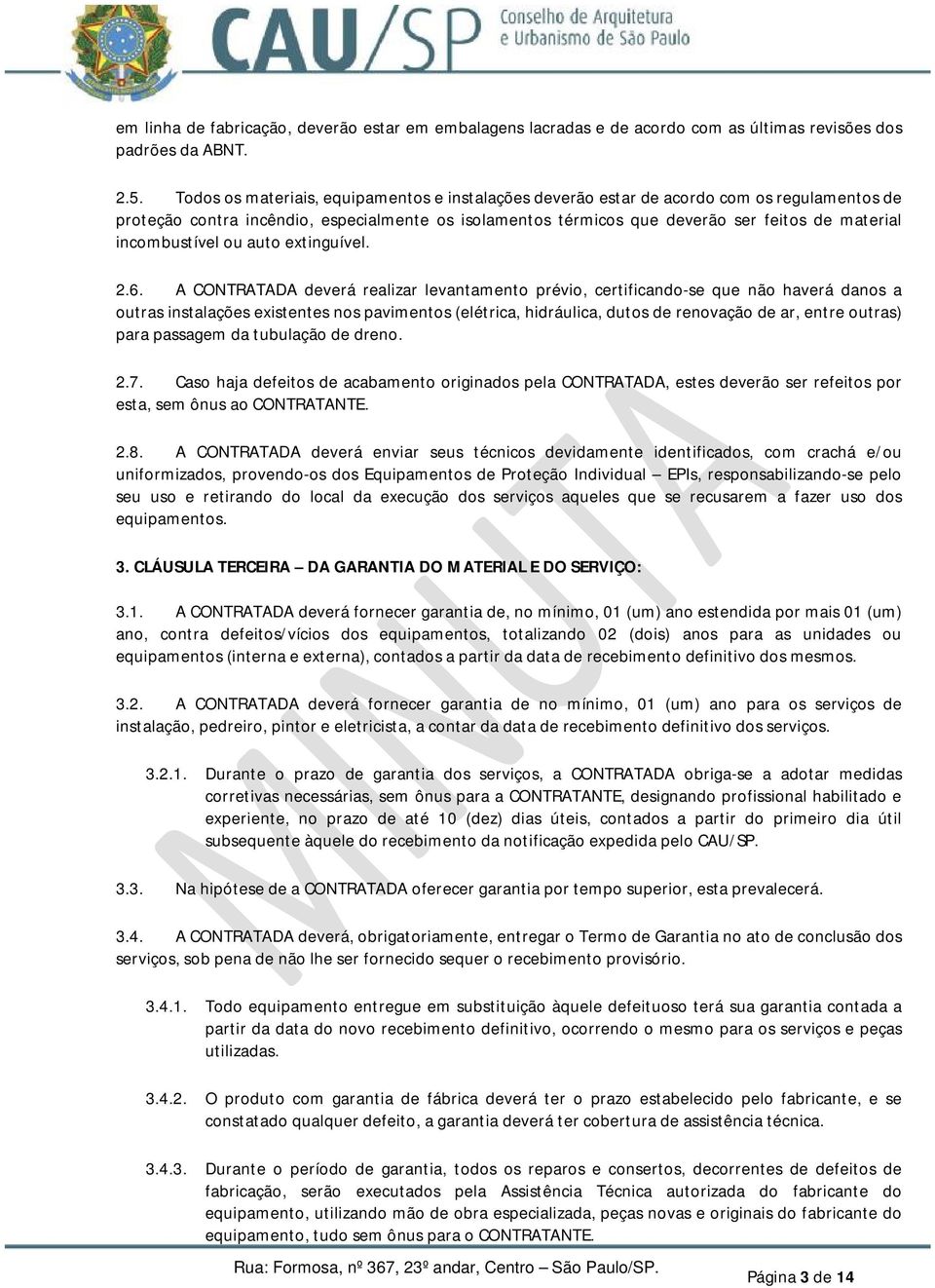 CAU/SP Conselho de Arquitetura e Urbanismo de São Paulo

em linha de fabricação, deverão estar em embalagens lacradas e de acordo com as últimas revisões dos padrões da ABNT.

2.5. Todos os materiais, equipamentos e instalações deverão estar de acordo com os regulamentos de proteção contra incêndio, especialmente os isolamentos térmicos que deverão ser feitos de material incombustível ou auto extinguível.

2.6. A CONTRATADA deverá realizar levantamento prévio, certificando-se que não haverá danos a outras instalações existentes nos pavimentos (elétrica, hidráulica, dutos de renovação de ar, entre outras) para passagem da tubulação de dreno.

2.7. Caso haja defeitos de acabamento originados pela CONTRATADA, estes deverão ser refeitos por esta, sem ônus ao CONTRATANTE.

2.8. A CONTRATADA deverá enviar seus técnicos devidamente identificados, com crachá e/ou uniformizados, provendo-os dos Equipamentos de Proteção Individual – EPIs, responsabilizando-se pelo seu uso e retirando do local da execução dos serviços aqueles que se recusarem a fazer uso dos equipamentos.

3. CLÁUSULA TERCEIRA – DA GARANTIA DO MATERIAL E DO SERVIÇO:

3.1. A CONTRATADA deverá fornecer garantia de, no mínimo, 01 (um) ano estendida por mais 01 (um) ano, contra defeitos/vícios dos equipamentos, totalizando 02 (dois) anos para as unidades ou equipamentos (interna e externa), contados a partir da data de recebimento definitivo dos mesmos.

3.2. A CONTRATADA deverá fornecer garantia de no mínimo, 01 (um) ano para os serviços de instalação, pedreiro, pintor e eletricista, a contar da data de recebimento definitivo dos serviços.

3.2.1. Durante o prazo de garantia dos serviços, a CONTRATADA obriga-se a adotar medidas corretivas necessárias, sem ônus para a CONTRATANTE, designando profissional habilitado e experiente, no prazo de até 10 (dez) dias úteis, contados a partir do primeiro dia útil subsequente àquele do recebimento da notificação expedida pelo CAU/SP.

3.3. Na hipótese de a CONTRATADA oferecer garantia por tempo superior, esta prevalecerá.

3.4. A CONTRATADA deverá, obrigatoriamente, entregar o Termo de Garantia no ato de conclusão dos serviços, sob pena de não lhe ser fornecido sequer o recebimento provisório.

3.4.1. Todo equipamento entregue em substituição àquele defeituoso terá sua garantia contada a partir da data do novo recebimento definitivo, ocorrendo o mesmo para os serviços e peças utilizadas.

3.4.2. O produto com garantia de fábrica deverá ter o prazo estabelecido pelo fabricante, e se constatado qualquer defeito, a garantia deverá ter cobertura de assistência técnica.

3.4.3. Durante o período de garantia, todos os reparos e consertos, decorrentes de defeitos de fabricação, serão executados pela Assistência Técnica autorizada do fabricante do equipamento, utilizando mão de obra especializada, peças novas e originais do fabricante do equipamento, tudo sem ônus para o CONTRATANTE.

MINUTA

Rua: Formosa, nº 367, 23º andar, Centro – São Paulo/SP.

Página 3 de 14